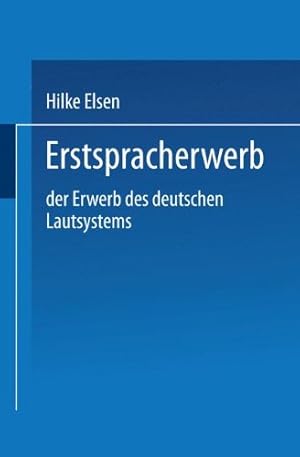 Hilke Elsen

Erstspracherwerb

der Erwerb des deutschen Lautsystems